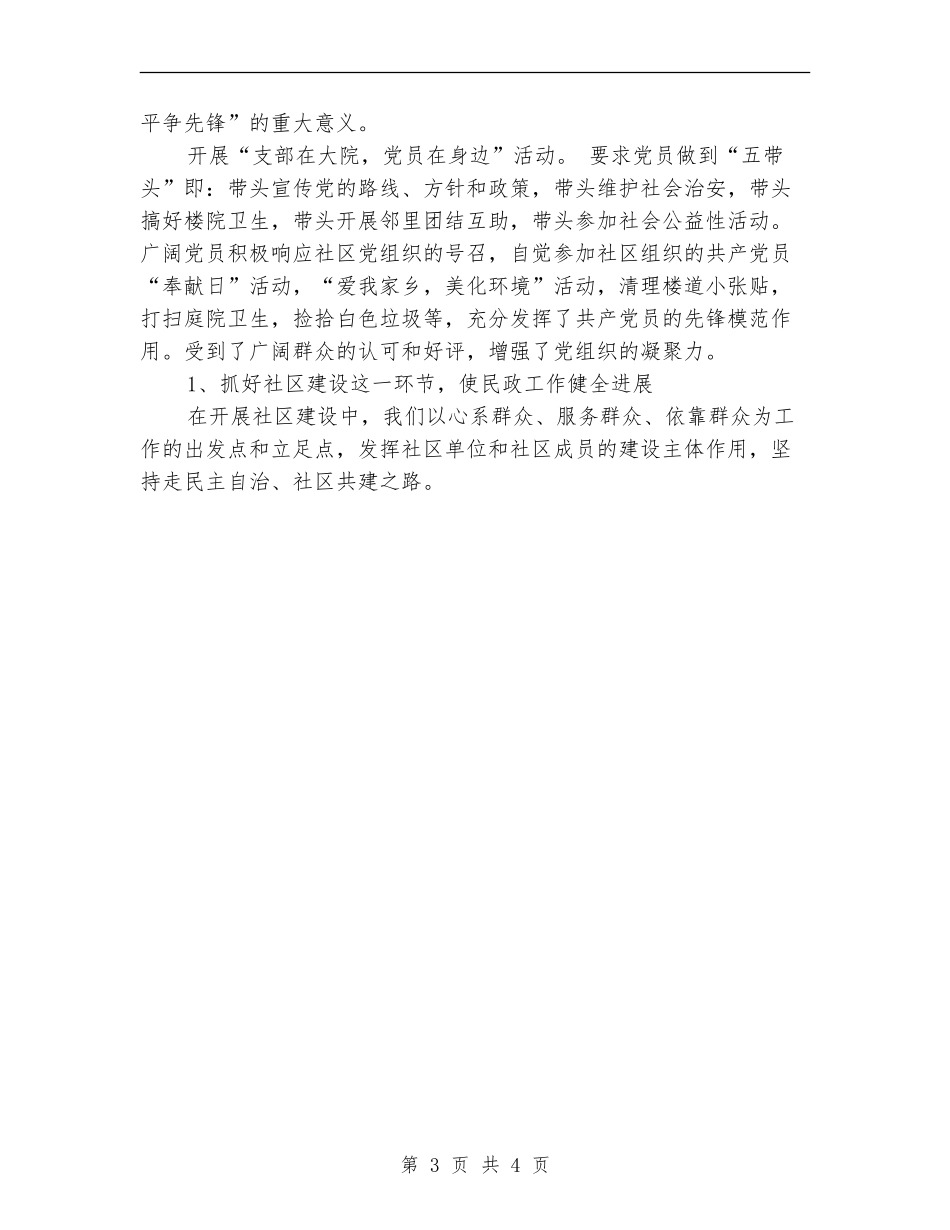 平争先锋”的重大意义。

开展“支部在大院，党员在身边”活动。 要求党员做到“五带头”即：带头宣传党的路线、方针和政策，带头维护社会治安，带头搞好楼院卫生，带头开展邻里团结互助，带头参加社会公益性活动。广阔党员积极响应社区党组织的号召，自觉参加社区组织的共产党员“奉献日”活动，“爱我家乡，美化环境”活动，清理楼道小张贴，打扫庭院卫生，捡拾白色垃圾等，充分发挥了共产党员的先锋模范作用。受到了广阔群众的认可和好评，增强了党组织的凝聚力。

1、抓好社区建设这一环节，使民政工作健全进展

在开展社区建设中，我们以心系群众、服务群众、依靠群众为工作的出发点和立足点，发挥社区单位和社区成员的建设主体作用，坚持走民主自治、社区共建之路。

第 3 页 共 4 页